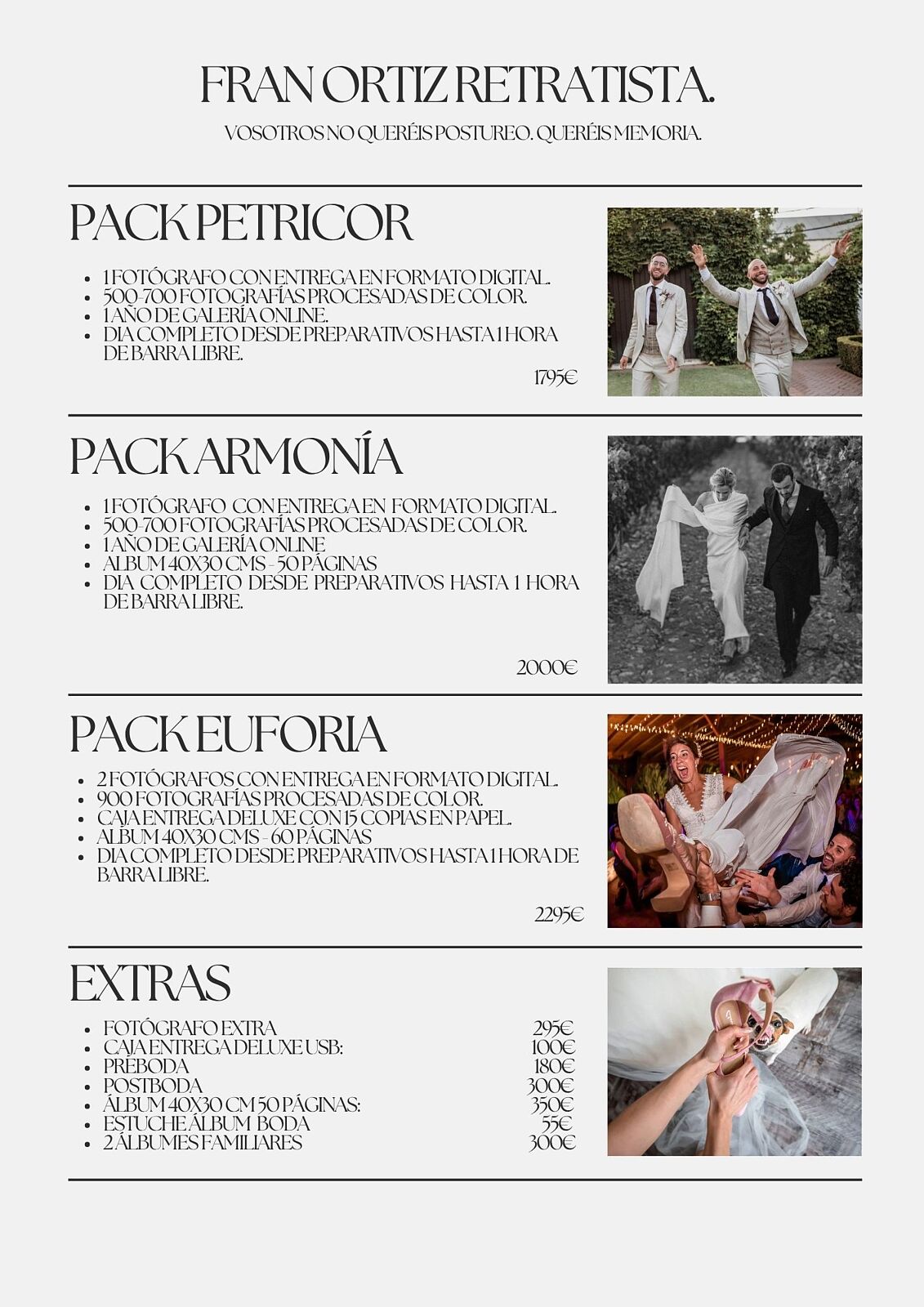 FRAN ORTIZ RETRATISTA.

VOSOTROS NO QUERÉIS POSTUREO. QUERÉIS MEMORIA.

PACK PETRICOR

- 1 FOTÓGRAFO CON ENTREGA EN FORMATO DIGITAL.
- 500-700 FOTOGRAFÍAS PROCESADAS DE COLOR.
- 1 AÑO DE GALERÍA ONLINE.
- DIA COMPLETO DESDE PREPARATIVOS HASTA 1 HORA DE BARRA LIBRE.

1795€

PACK ARMONÍA

- 1 FOTÓGRAFO CON ENTREGA EN FORMATO DIGITAL.
- 500-700 FOTOGRAFÍAS PROCESADAS DE COLOR.
- 1 AÑO DE GALERÍA ONLINE
- ALBUM 40X30 CMS - 50 PÁGINAS
- DIA COMPLETO DESDE PREPARATIVOS HASTA 1 HORA DE BARRA LIBRE.

2000€

PACK EUFORIA

- 2 FOTÓGRAFOS CON ENTREGA EN FORMATO DIGITAL.
- 900 FOTOGRAFÍAS PROCESADAS DE COLOR.
- CAJA ENTREGA DELUXE CON 15 COPIAS EN PAPEL.
- ALBUM 40X30 CMS - 60 PÁGINAS
- DIA COMPLETO DESDE PREPARATIVOS HASTA 1 HORA DE BARRA LIBRE.

2295€

EXTRAS

- FOTÓGRAFO EXTRA 295€
- CAJA ENTREGA DELUXE USB: 100€
- PREBODA 180€
- POSTBODA 300€
- ÁLBUM 40X30 CM 50 PÁGINAS: 350€
- ESTUCHE ÁLBUM BODA 55€
- 2 ÁLBUMES FAMILIARES 300€